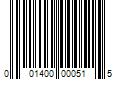 0 01400 00051 5